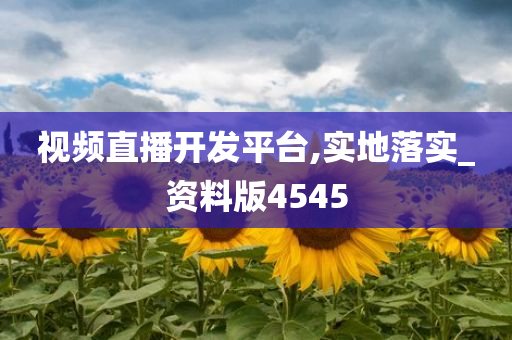 视频直播开发平台,实地落实_资料版4545